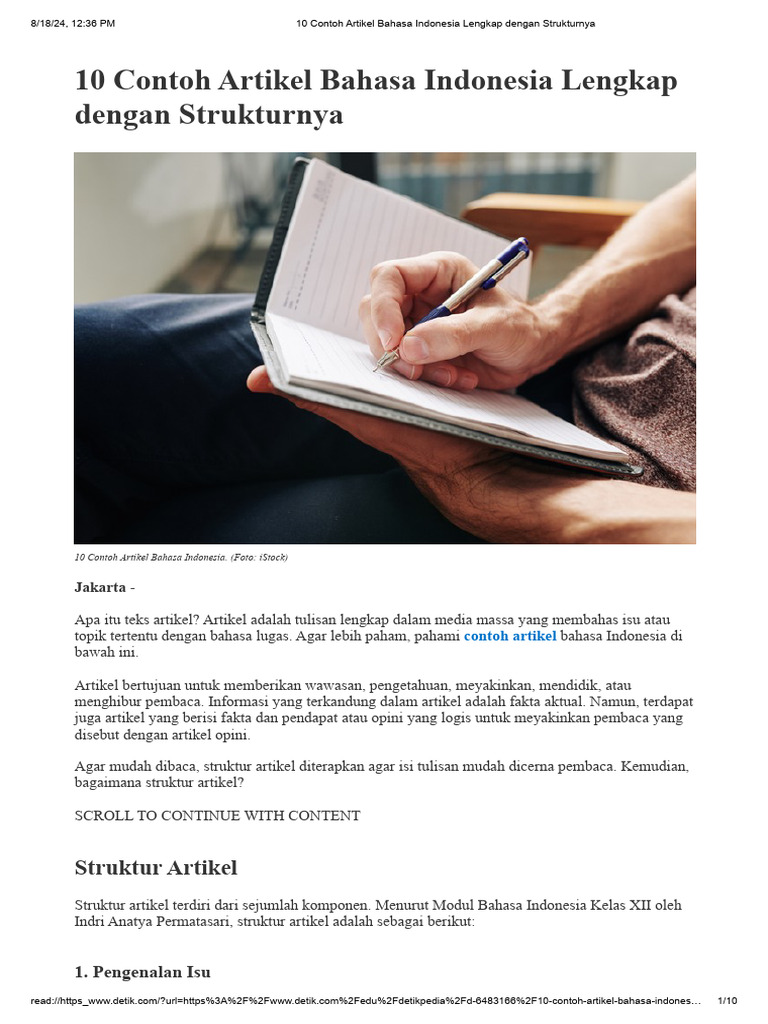 8/18/24, 12:36 PM
10 Contoh Artikel Bahasa Indonesia Lengkap dengan Strukturnya

10 Contoh Artikel Bahasa Indonesia Lengkap dengan Strukturnya

10 Contoh Artikel Bahasa Indonesia. (Foto: iStock)

Jakarta -

Apa itu teks artikel? Artikel adalah tulisan lengkap dalam media massa yang membahas isu atau topik tertentu dengan bahasa lugas. Agar lebih paham, pahami contoh artikel bahasa Indonesia di bawah ini.

Artikel bertujuan untuk memberikan wawasan, pengetahuan, meyakinkan, mendidik, atau menghibur pembaca. Informasi yang terkandung dalam artikel adalah fakta aktual. Namun, terdapat juga artikel yang berisi fakta dan pendapat atau opini yang logis untuk meyakinkan pembaca yang disebut dengan artikel opini.

Agar mudah dibaca, struktur artikel diterapkan agar isi tulisan mudah dicerna pembaca. Kemudian, bagaimana struktur artikel?

SCROLL TO CONTINUE WITH CONTENT

Struktur Artikel

Struktur artikel terdiri dari sejumlah komponen. Menurut Modul Bahasa Indonesia Kelas XII oleh Indri Anatya Permatasari, struktur artikel adalah sebagai berikut:

1. Pengenalan Isu

read://https_www.detik.com/?url=https%3A%2F%2Fwww.detik.com%2Fedu%2Fdetikpedia%2Fd-6483166%2F10-contoh-artikel-bahasa-indones…
1/10